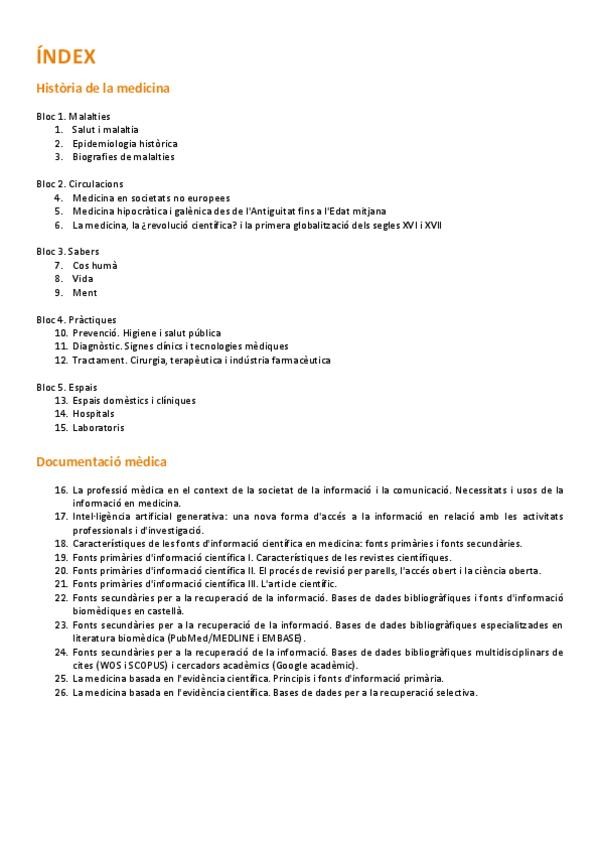 ÍNDEX

Història de la medicina

Bloc 1. Malalties
1. Salut i malaltia
2. Epidemiologia històrica
3. Biografies de malalties

Bloc 2. Circulacions
4. Medicina en societats no europees
5. Medicina hipocràtica i galènica des de l'Antiguitat fins a l'Edat mitjana
6. La medicina, la ¿revolució científica? i la primera globalització dels segles XVI i XVII

Bloc 3. Sabers
7. Cos humà
8. Vida
9. Ment

Bloc 4. Pràctiques
10. Prevenció. Higiene i salut pública
11. Diagnòstic. Signes clínics i tecnologies mèdiques
12. Tractament. Cirurgia, terapèutica i indústria farmacèutica

Bloc 5. Espais
13. Espais domèstics i clíniques
14. Hospitals
15. Laboratoris

Documentació mèdica

16. La professió mèdica en el context de la societat de la informació i la comunicació. Necessitats i usos de la informació en medicina.
17. Intel·ligència artificial generativa: una nova forma d'accés a la informació en relació amb les activitats professionals i d'investigació.
18. Característiques de les fonts d'informació científica en medicina: fonts primàries i fonts secundàries.
19. Fonts primàries d'informació científica I. Característiques de les revistes científiques.
20. Fonts primàries d'informació científica II. El procés de revisió per parells, l'accés obert i la ciència oberta.
21. Fonts primàries d'informació científica III. L'article científic.
22. Fonts secundàries per a la recuperació de la informació. Bases de dades bibliogràfiques i fonts d'informació biomèdiques en castellà.
23. Fonts secundàries per a la recuperació de la informació. Bases de dades bibliogràfiques especialitzades en literatura biomèdica (PubMed/MEDLINE i EMBASE).
24. Fonts secundàries per a la recuperació de la informació. Bases de dades bibliogràfiques multidisciplinars de cites (WOS i SCOPUS) i cercadors acadèmics (Google acadèmic).
25. La medicina basada en l'evidència científica. Principis i fonts d'informació primària.
26. La medicina basada en l'evidència científica. Bases de dades per a la recuperació selectiva.